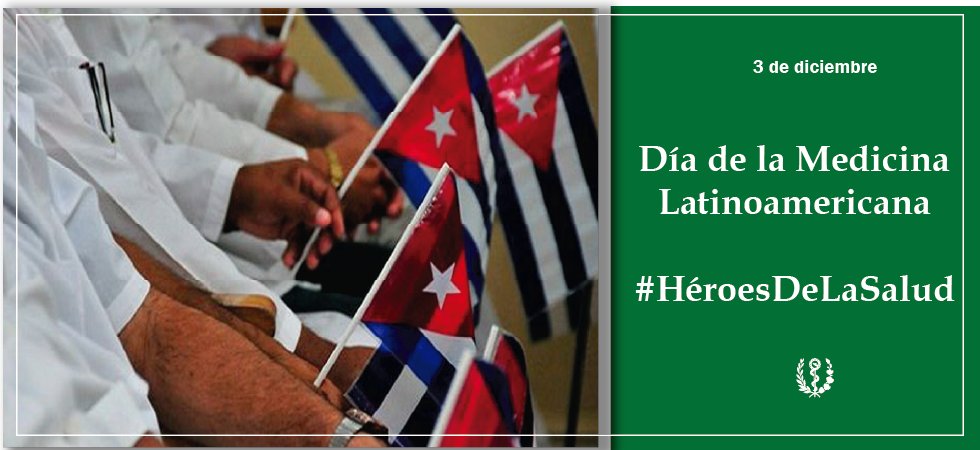 3 de diciembre

Día de la Medicina Latinoamericana

#HéroesDeLaSalud